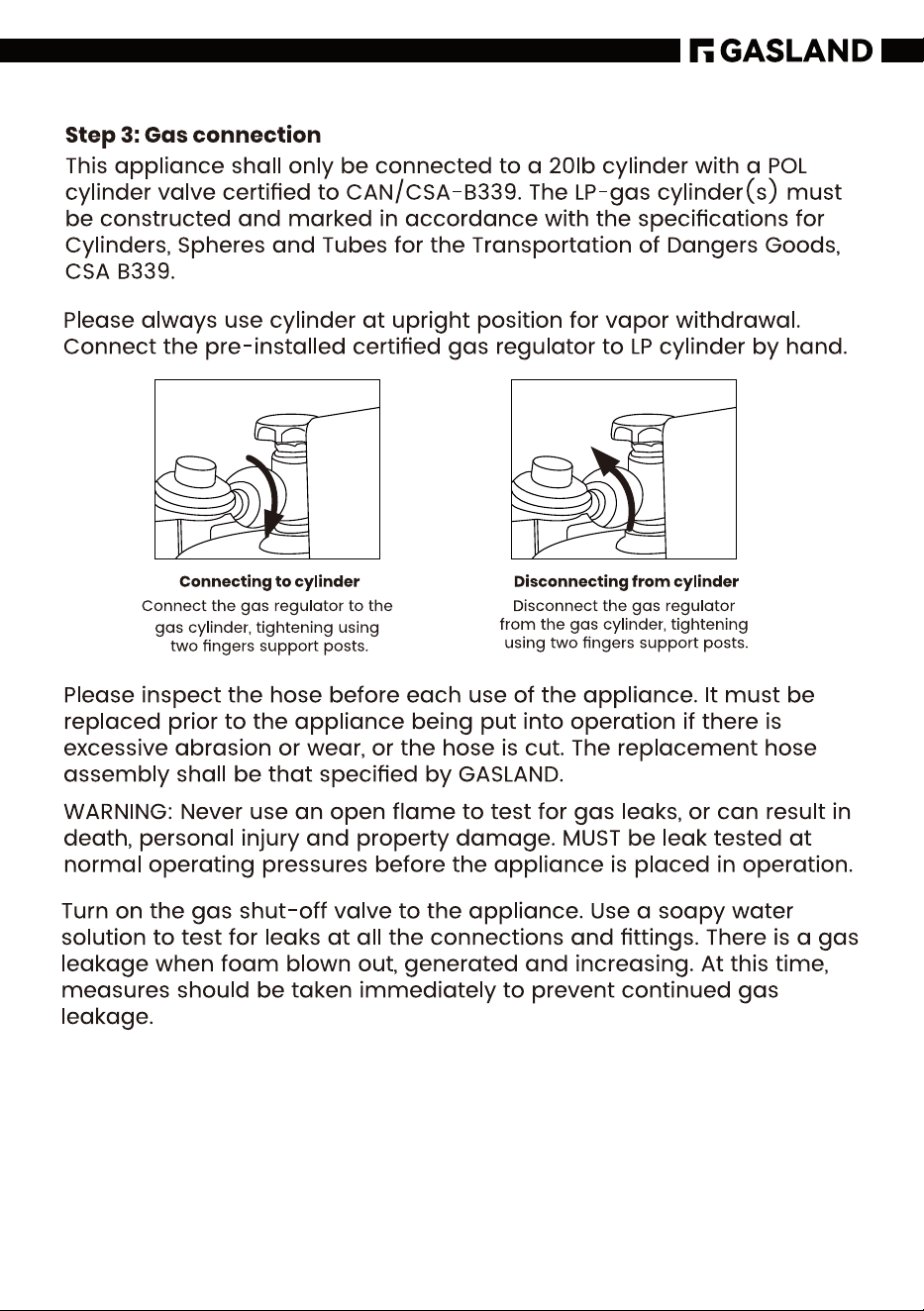 GASLAND

Step 3: Gas connection

This appliance shall only be connected to a 20lb cylinder with a POL cylinder valve certified to CAN/CSA-B339. The LP-gas cylinder(s) must be constructed and marked in accordance with the specifications for Cylinders, Spheres and Tubes for the Transportation of Dangers Goods, CSA B339.

Please always use cylinder at upright position for vapor withdrawal. Connect the pre-installed certified gas regulator to LP cylinder by hand.

Connecting to cylinder

Connect the gas regulator to the gas cylinder, tightening using two fingers support posts.

Disconnecting from cylinder

Disconnect the gas regulator from the gas cylinder, tightening using two fingers support posts.

Please inspect the hose before each use of the appliance. It must be replaced prior to the appliance being put into operation if there is excessive abrasion or wear, or the hose is cut. The replacement hose assembly shall be that specified by GASLAND.

WARNING: Never use an open flame to test for gas leaks, or can result in death, personal injury and property damage. MUST be leak tested at normal operating pressures before the appliance is placed in operation.

Turn on the gas shut-off valve to the appliance. Use a soapy water solution to test for leaks at all the connections and fittings. There is a gas leakage when foam blown out, generated and increasing. At this time, measures should be taken immediately to prevent continued gas leakage.